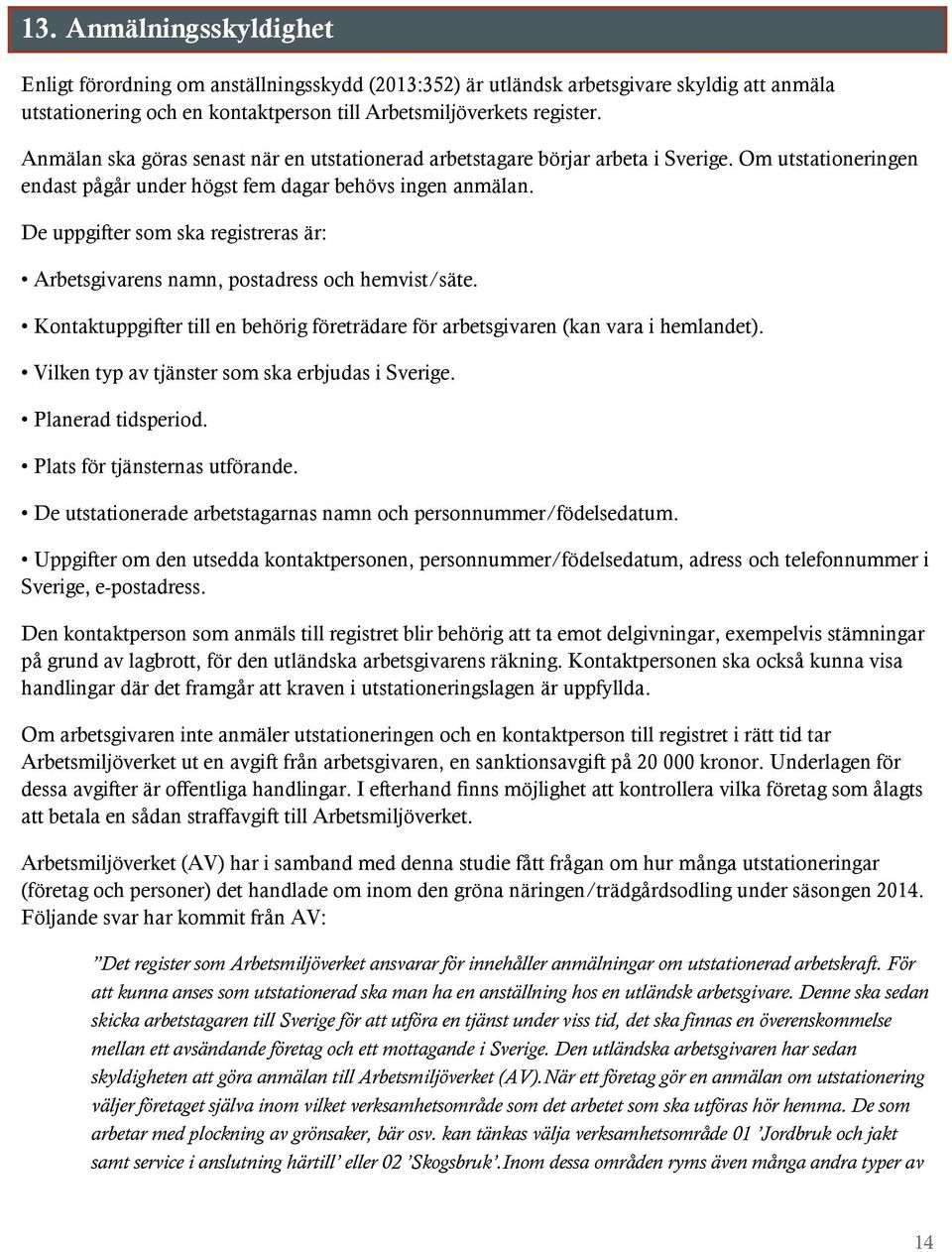 13. Anmälningsskyldighet

Enligt förordning om anställningsskydd (2013:352) är utländsk arbetsgivare skyldig att anmäla utstationering och en kontaktperson till Arbetsmiljöverkets register.

Anmälan ska göras senast när en utstationerad arbetstagare börjar arbeta i Sverige. Om utstationeringen endast pågår under högst fem dagar behövs ingen anmälan.

De uppgifter som ska registreras är:

• Arbetsgivarens namn, postadress och hemvist/säte.

• Kontaktuppgifter till en behörig företrädare för arbetsgivaren (kan vara i hemlandet).

• Vilken typ av tjänster som ska erbjudas i Sverige.

• Planerad tidsperiod.

• Plats för tjänsternas utförande.

• De utstationerade arbetstagarnas namn och personnummer/födelsedatum.

• Uppgifter om den utsedda kontaktpersonen, personnummer/födelsedatum, adress och telefonnummer i Sverige, e-postadress.

Den kontaktperson som anmäls till registret blir behörig att ta emot delgivningar, exempelvis stämningar på grund av lagbrott, för den utländska arbetsgivarens räkning. Kontaktpersonen ska också kunna visa handlingar där det framgår att kraven i utstationeringslagen är uppfyllda.

Om arbetsgivaren inte anmäler utstationeringen och en kontaktperson till registret i rätt tid tar Arbetsmiljöverket ut en avgift från arbetsgivaren, en sanktionsavgift på 20 000 kronor. Underlagen för dessa avgifter är offentliga handlingar. I efterhand finns möjlighet att kontrollera vilka företag som ålagts att betala en sådan straffavgift till Arbetsmiljöverket.

Arbetsmiljöverket (AV) har i samband med denna studie fått frågan om hur många utstationeringar (företag och personer) det handlade om inom den gröna näringen/trädgårdsodling under säsongen 2014. Följande svar har kommit från AV:

”Det register som Arbetsmiljöverket ansvarar för innehåller anmälningar om utstationerad arbetskraft. För att kunna anses som utstationerad ska man ha en anställning hos en utländsk arbetsgivare. Denne ska sedan skicka arbetstagaren till Sverige för att utföra en tjänst under viss tid, det ska finnas en överenskommelse mellan ett avsändande företag och ett mottagande i Sverige. Den utländska arbetsgivaren har sedan skyldigheten att göra anmälan till Arbetsmiljöverket (AV).När ett företag gör en anmälan om utstationering väljer företaget själva inom vilket verksamhetsområde som det arbetet som ska utföras hör hemma. De som arbetar med plockning av grönsaker, bär osv. kan tänkas välja verksamhetsområde 01 ’Jordbruk och jakt samt service i anslutning härtill’ eller 02 ’Skogsbruk’.Inom dessa områden ryms även många andra typer av

14